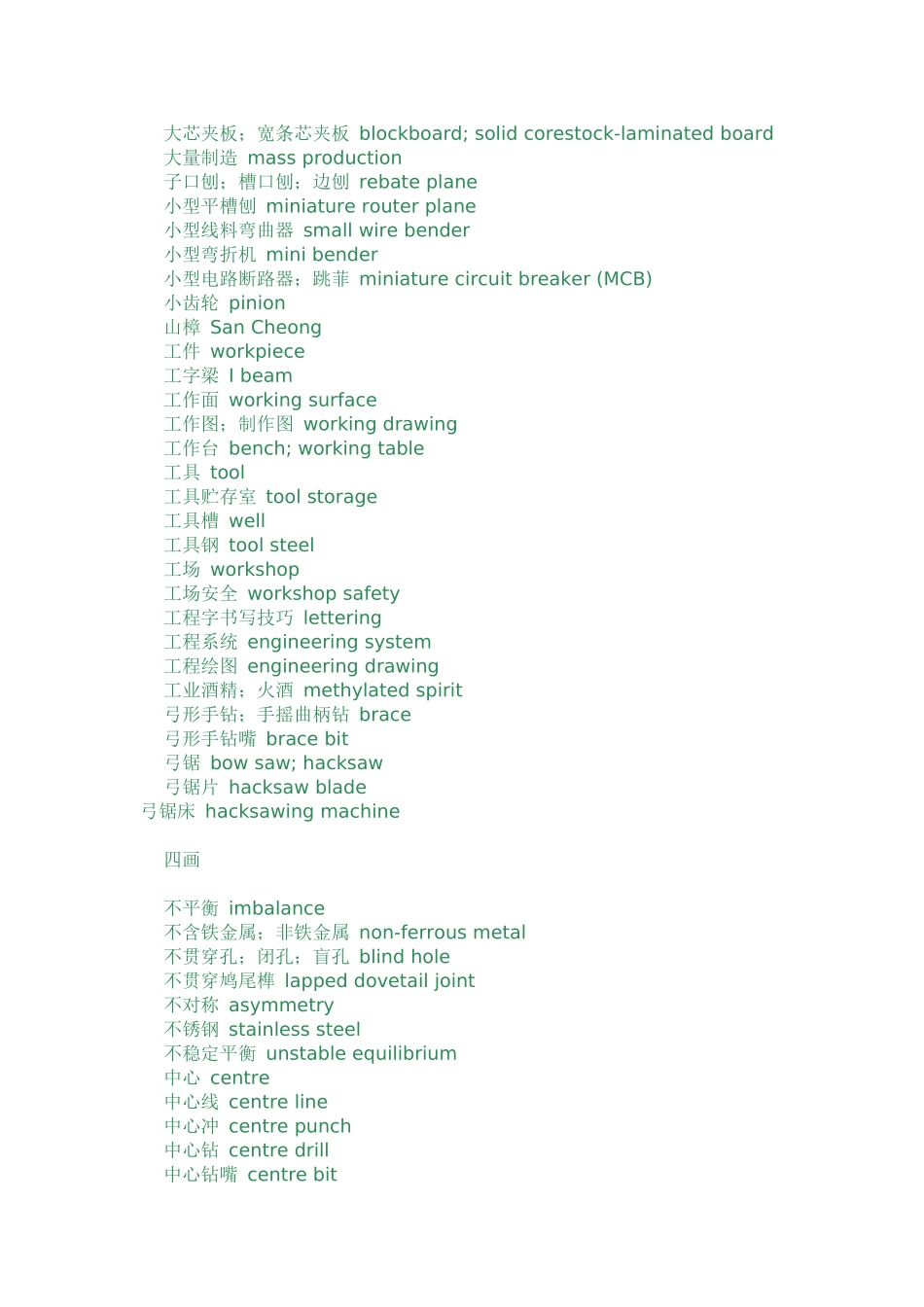 大芯夹板；宽条芯夹板 blockboard; solid corestock-laminated board
大量制造 mass production
子口刨；槽口刨；边刨 rebate plane
小型平槽刨 miniature router plane
小型线料弯曲器 small wire bender
小型弯折机 mini bender
小型电路断路器；跳菲 miniature circuit breaker (MCB)
小齿轮 pinion
山樟 San Cheong
工件 workpiece
工字梁 I beam
工作面 working surface
工作图；制作图 working drawing
工作台 bench; working table
工具 tool
工具贮存室 tool storage
工具槽 well
工具钢 tool steel
工场 workshop
工场安全 workshop safety
工程字书写技巧 lettering
工程系统 engineering system
工程绘图 engineering drawing
工业酒精；火酒 methylated spirit
弓形手钻；手摇曲柄钻 brace
弓形手钻嘴 brace bit
弓锯 bow saw; hacksaw
弓锯片 hacksaw blade
弓锯床 hacksawing machine

四画

不平衡 imbalance
不含铁金属；非铁金属 non-ferrous metal
不贯穿孔；闭孔；盲孔 blind hole
不贯穿鸠尾榫 lapped dovetail joint
不对称 asymmetry
不锈钢 stainless steel
不稳定平衡 unstable equilibrium
中心 centre
中心线 centre line
中心冲 centre punch
中心钻 centre drill
中心钻嘴 centre bit